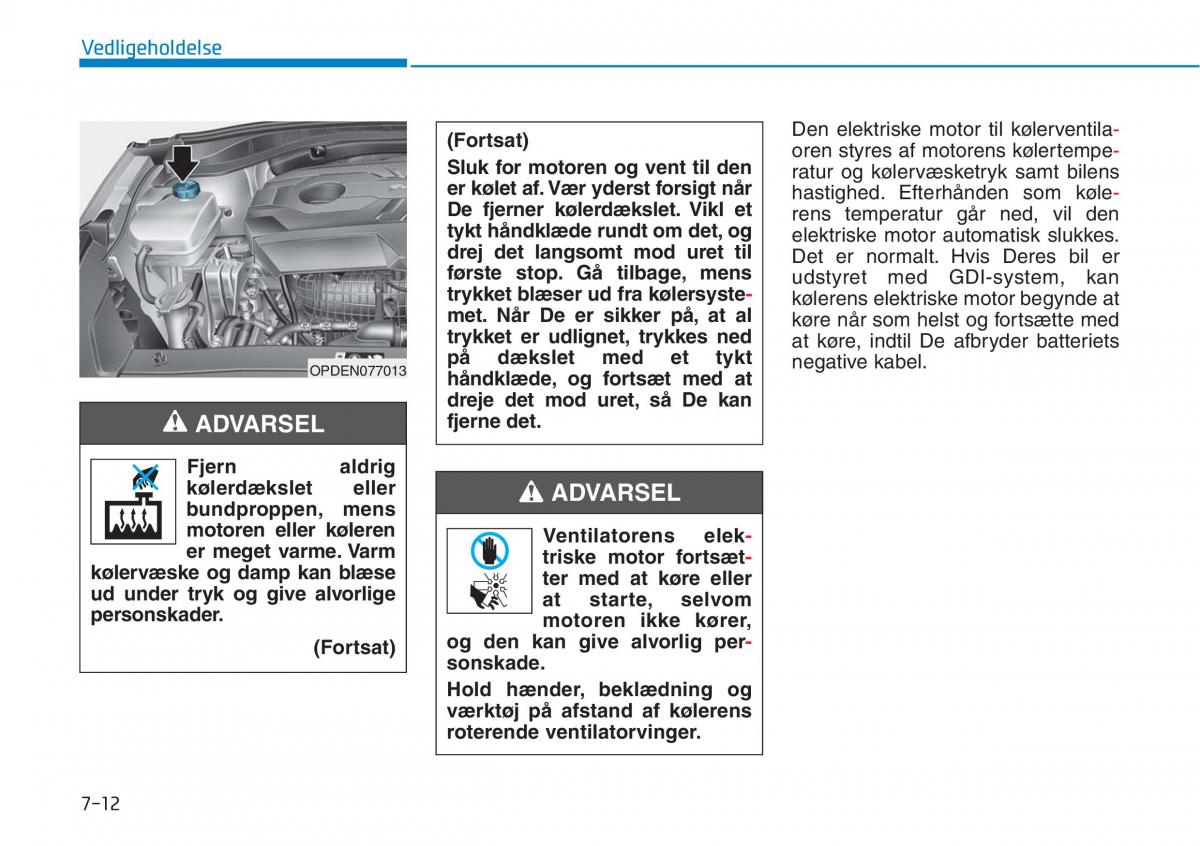 Vedligeholdelse

OPDEN077013

ADVARSEL

Fjern aldrig kølerdækslet eller bundproppen, mens motoren eller køleren er meget varme. Varm kølervæske og damp kan blæse ud under tryk og give alvorlige personskader.

(Fortsat)

(Fortsat)

Sluk for motoren og vent til den er kølet af. Vær yderst forsigt når De fjerner kølerdækslet. Vikl et tykt håndklæde rundt om det, og drej det langsomt mod uret til første stop. Gå tilbage, mens trykket blæser ud fra kølersystemet. Når De er sikker på, at al trykket er udlignet, trykkes ned på dækslet med et tykt håndklæde, og fortsæt med at dreje det mod uret, så De kan fjerne det.

ADVARSEL

Ventilatorens elektriske motor fortsætter med at køre eller at starte, selvom motoren ikke kører, og den kan give alvorlig personskade.

Hold hænder, beklædning og værktøj på afstand af kølerens roterende ventilatorvinger.

Den elektriske motor til kølerventilaoren styres af motorens kølertemperatur og kølervæsketryk samt bilens hastighed. Efterhånden som kølerens temperatur går ned, vil den elektriske motor automatisk slukkes. Det er normalt. Hvis Deres bil er udstyret med GDI-system, kan kølerens elektriske motor begynde at køre når som helst og fortsætte med at køre, indtil De afbryder batteriets negative kabel.

7-12